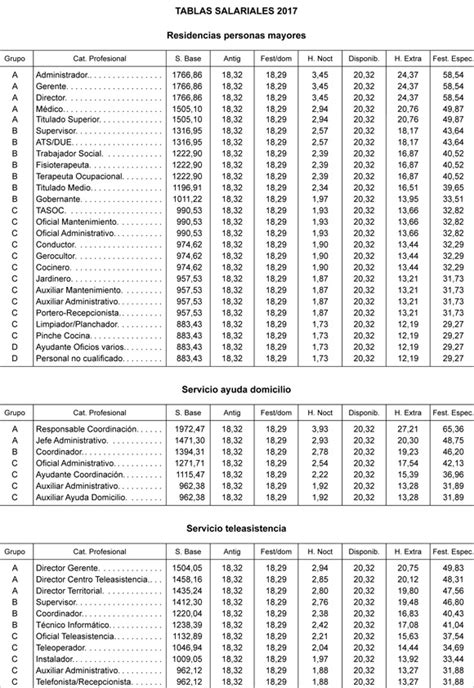 TABLAS SALARIALES 2017

Residencias personas mayores

| Grupo | Cat. Profesional | S. Base | Antig | Fest/dom | H. Noct | Disponib. | H. Extra | Fest. Espec. |
|---|---|---|---|---|---|---|---|---|
| A | Administrador. | 1766,86 | 18,32 | 18,29 | 3,45 | 20,32 | 24,37 | 58,54 |
| A | Gerente. | 1766,86 | 18,32 | 18,29 | 3,45 | 20,32 | 24,37 | 58,54 |
| A | Director. | 1766,86 | 18,32 | 18,29 | 3,45 | 20,32 | 24,37 | 58,54 |
| A | Médico. | 1505,10 | 18,32 | 18,29 | 2,94 | 20,32 | 20,76 | 49,87 |
| A | Titulado Superior. | 1505,10 | 18,32 | 18,29 | 2,94 | 20,32 | 20,76 | 49,87 |
| B | Supervisor. | 1316,95 | 18,32 | 18,29 | 2,57 | 20,32 | 18,17 | 43,64 |
| B | ATS/DUE. | 1316,95 | 18,32 | 18,29 | 2,57 | 20,32 | 18,17 | 43,64 |
| B | Trabajador Social. | 1222,90 | 18,32 | 18,29 | 2,39 | 20,32 | 16,87 | 40,52 |
| B | Fisioterapeuta. | 1222,90 | 18,32 | 18,29 | 2,39 | 20,32 | 16,87 | 40,52 |
| B | Terapeuta Ocupacional. | 1222,90 | 18,32 | 18,29 | 2,39 | 20,32 | 16,87 | 40,52 |
| B | Titulado Medio. | 1196,91 | 18,32 | 18,29 | 2,34 | 20,32 | 16,51 | 39,65 |
| B | Gobernante. | 1011,22 | 18,32 | 18,29 | 1,97 | 20,32 | 13,95 | 33,51 |
| C | TASOC. | 990,53 | 18,32 | 18,29 | 1,93 | 20,32 | 13,66 | 32,82 |
| C | Oficial Mantenimiento. | 990,53 | 18,32 | 18,29 | 1,93 | 20,32 | 13,66 | 32,82 |
| C | Oficial Administrativo. | 990,53 | 18,32 | 18,29 | 1,93 | 20,32 | 13,66 | 32,82 |
| C | Conductor. | 974,62 | 18,32 | 18,29 | 1,90 | 20,32 | 13,44 | 32,29 |
| C | Gerocultor. | 974,62 | 18,32 | 18,29 | 1,90 | 20,32 | 13,44 | 32,29 |
| C | Cocinero. | 974,62 | 18,32 | 18,29 | 1,90 | 20,32 | 13,44 | 32,29 |
| C | Jardinero. | 957,53 | 18,32 | 18,29 | 1,87 | 20,32 | 13,21 | 31,73 |
| C | Auxiliar Mantenimiento. | 957,53 | 18,32 | 18,29 | 1,87 | 20,32 | 13,21 | 31,73 |
| C | Auxiliar Administrativo. | 957,53 | 18,32 | 18,29 | 1,87 | 20,32 | 13,21 | 31,73 |
| C | Portero-Recepcionista. | 957,53 | 18,32 | 18,29 | 1,87 | 20,32 | 13,21 | 31,73 |
| C | Limpiador/Planchador. | 883,43 | 18,32 | 18,29 | 1,73 | 20,32 | 12,19 | 29,27 |
| C | Pinche Cocina. | 883,43 | 18,32 | 18,29 | 1,73 | 20,32 | 12,19 | 29,27 |
| D | Ayudante Oficios varios. | 883,43 | 18,32 | 18,29 | 1,73 | 20,32 | 12,19 | 29,27 |
| D | Personal no cualificado. | 883,43 | 18,32 | 18,29 | 1,73 | 20,32 | 12,19 | 29,27 |

Servicio ayuda domicilio

| Grupo | Cat. Profesional | S. Base | Antig | Fest/dom | H. Noct | Disponib. | H. Extra | Fest. Espec. |
|---|---|---|---|---|---|---|---|---|
| A | Responsable Coordinación. | 1972,47 | 18,32 | 18,29 | 3,93 | 20,32 | 27,21 | 65,36 |
| A | Jefe Administrativo. | 1471,30 | 18,32 | 18,29 | 2,93 | 20,32 | 20,30 | 48,75 |
| B | Coordinador. | 1394,31 | 18,32 | 18,29 | 2,78 | 20,32 | 19,23 | 46,20 |
| C | Oficial Administrativo. | 1271,71 | 18,32 | 18,29 | 2,54 | 20,32 | 17,54 | 42,13 |
| C | Ayudante Coordinación. | 1115,47 | 18,32 | 18,29 | 2,22 | 20,32 | 15,39 | 36,96 |
| C | Auxiliar Administrativo. | 962,38 | 18,32 | 18,29 | 1,92 | 20,32 | 13,28 | 31,89 |
| C | Auxiliar Ayuda Domicilio. | 962,38 | 18,32 | 18,29 | 1,92 | 20,32 | 13,28 | 31,89 |

Servicio teleasistencia

| Grupo | Cat. Profesional | S. Base | Antig | Fest/dom | H. Noct | Disponib. | H. Extra | Fest. Espec. |
|---|---|---|---|---|---|---|---|---|
| A | Director Gerente. | 1504,05 | 18,32 | 18,29 | 2,94 | 20,32 | 20,75 | 49,83 |
| A | Director Centro Teleasistencia. | 1458,16 | 18,32 | 18,29 | 2,85 | 20,32 | 20,12 | 48,31 |
| A | Director Territorial. | 1435,24 | 18,32 | 18,29 | 2,80 | 20,32 | 19,80 | 47,56 |
| B | Supervisor. | 1412,30 | 18,32 | 18,29 | 2,76 | 20,32 | 19,48 | 46,80 |
| B | Coordinador. | 1220,04 | 18,32 | 18,29 | 2,38 | 20,32 | 16,83 | 40,43 |
| B | Técnico Informático. | 1238,39 | 18,32 | 18,29 | 2,42 | 20,32 | 17,08 | 41,04 |
| C | Oficial Teleasistencia. | 1132,89 | 18,32 | 18,29 | 2,21 | 20,32 | 15,63 | 37,54 |
| C | Teleoperador. | 1046,94 | 18,32 | 18,29 | 2,04 | 20,32 | 14,44 | 34,69 |
| C | Instalador. | 1009,05 | 18,32 | 18,29 | 1,97 | 20,32 | 13,92 | 33,44 |
| C | Auxiliar Administrativo. | 962,12 | 18,32 | 18,29 | 1,88 | 20,32 | 13,27 | 31,88 |
| C | Telefonista/Recepcionista. | 962,12 | 18,32 | 18,29 | 1,88 | 20,32 | 13,27 | 31,88 |